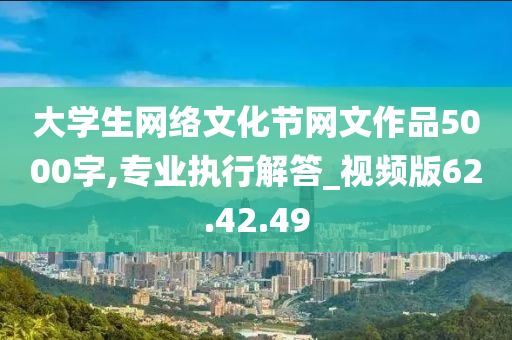 大学生网络文化节网文作品5000字,专业执行解答_视频版62.42.49